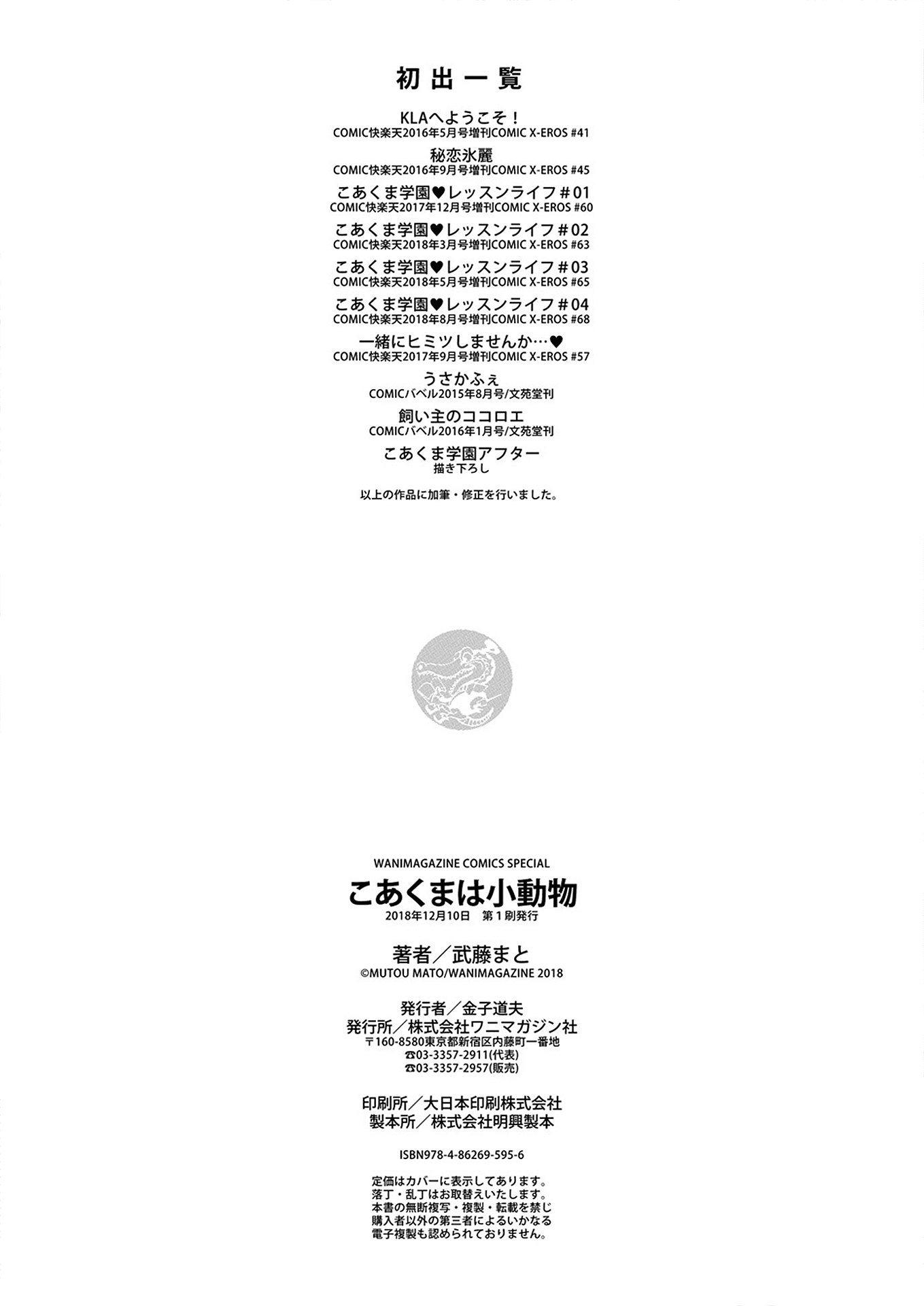 初出一覧

KLAへようこそ！
COMIC快楽天2016年5月号増刊COMIC X-EROS #41

秘恋氷麗
COMIC快楽天2016年9月号増刊COMIC X-EROS #45

こあくま学園♥レッスンライフ＃01
COMIC快楽天2017年12月号増刊COMIC X-EROS #60

こあくま学園♥レッスンライフ＃02
COMIC快楽天2018年3月号増刊COMIC X-EROS #63

こあくま学園♥レッスンライフ＃03
COMIC快楽天2018年5月号増刊COMIC X-EROS #65

こあくま学園♥レッスンライフ＃04
COMIC快楽天2018年8月号増刊COMIC X-EROS #68

一緒にヒミツしませんか…♥
COMIC快楽天2017年9月号増刊COMIC X-EROS #57

うさかふぇ
COMICバベル2015年8月号/文苑堂刊

飼い主のココロエ
COMICバベル2016年1月号/文苑堂刊

こあくま学園アフター
描き下ろし

以上の作品に加筆・修正を行いました。

WANIMAGAZINE COMICS SPECIAL
こあくまは小動物
2018年12月10日　第1刷発行

著者／武藤まと
©MUTOU MATO/WANIMAGAZINE 2018

発行者／金子道夫
発行所／株式会社ワニマガジン社
〒160-8580東京都新宿区内藤町一番地
☎03-3357-2911(代表)
☎03-3357-2957(販売)

印刷所／大日本印刷株式会社
製本所／株式会社明興製本

ISBN978-4-86269-595-6

定価はカバーに表示してあります。
落丁・乱丁はお取替えいたします。
本書の無断複写・複製・転載を禁じ
購入者以外の第三者によるいかなる
電子複製も認められておりません。